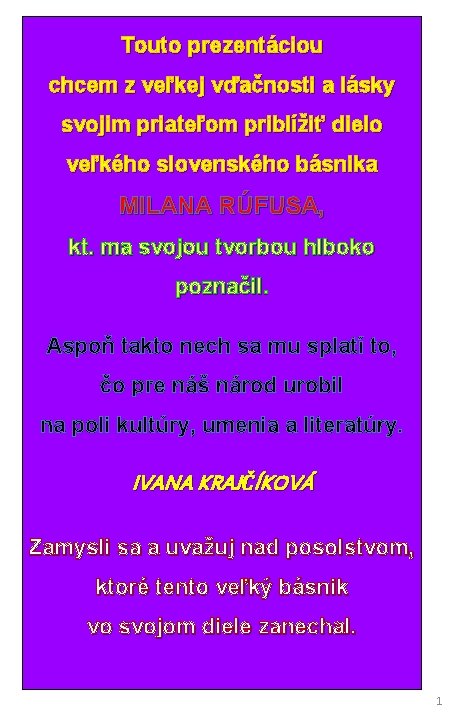 Touto prezentáciou chcem z veľkej vďačnosti a lásky svojim priateľom priblížiť dielo veľkého slovenského básnika MILANA RÚFUSA, kt. ma svojou tvorbou hlboko poznačil.

Aspoň takto nech sa mu splatí to, čo pre náš národ urobil na poli kultúry, umenia a literatúry.

IVANA KRAJČÍKOVÁ

Zamysli sa a uvažuj nad posolstvom, ktoré tento veľký básnik vo svojom diele zanechal.

1